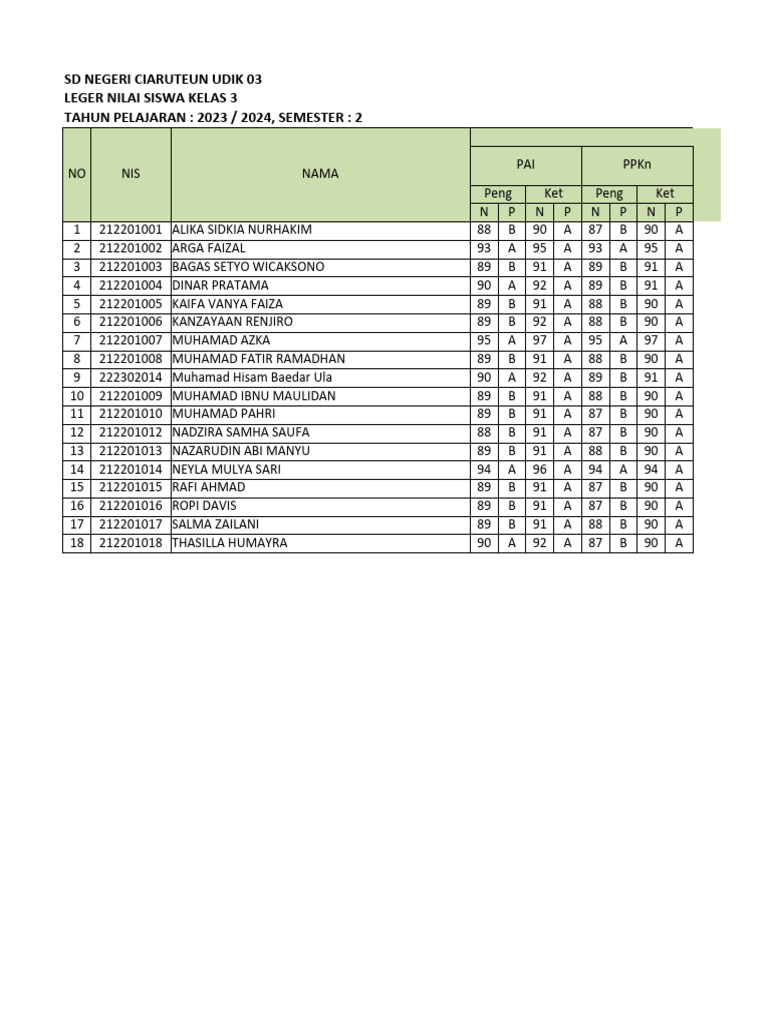 SD NEGERI CIARUTEUN UDIK 03
LEGER NILAI SISWA KELAS 3
TAHUN PELAJARAN : 2023 / 2024, SEMESTER : 2

| NO | NIS | NAMA | PAI | | | | PPKn | | | |
|---|---|---|---|---|---|---|---|---|---|---|
| | | | Peng | | Ket | | Peng | | Ket | |
| | | | N | P | N | P | N | P | N | P |
| 1 | 212201001 | ALIKA SIDKIA NURHAKIM | 88 | B | 90 | A | 87 | B | 90 | A |
| 2 | 212201002 | ARGA FAIZAL | 93 | A | 95 | A | 93 | A | 95 | A |
| 3 | 212201003 | BAGAS SETYO WICAKSONO | 89 | B | 91 | A | 89 | B | 91 | A |
| 4 | 212201004 | DINAR PRATAMA | 90 | A | 92 | A | 89 | B | 91 | A |
| 5 | 212201005 | KAIFA VANYA FAIZA | 89 | B | 91 | A | 88 | B | 90 | A |
| 6 | 212201006 | KANZAYAAN RENJIRO | 89 | B | 92 | A | 88 | B | 90 | A |
| 7 | 212201007 | MUHAMAD AZKA | 95 | A | 97 | A | 95 | A | 97 | A |
| 8 | 212201008 | MUHAMAD FATIR RAMADHAN | 89 | B | 91 | A | 88 | B | 90 | A |
| 9 | 222302014 | Muhamad Hisam Baedar Ula | 90 | A | 92 | A | 89 | B | 91 | A |
| 10 | 212201009 | MUHAMAD IBNU MAULIDAN | 89 | B | 91 | A | 88 | B | 90 | A |
| 11 | 212201010 | MUHAMAD PAHRI | 89 | B | 91 | A | 87 | B | 90 | A |
| 12 | 212201012 | NADZIRA SAMHA SAUFA | 88 | B | 91 | A | 87 | B | 90 | A |
| 13 | 212201013 | NAZARUDIN ABI MANYU | 89 | B | 91 | A | 88 | B | 90 | A |
| 14 | 212201014 | NEYLA MULYA SARI | 94 | A | 96 | A | 94 | A | 94 | A |
| 15 | 212201015 | RAFI AHMAD | 89 | B | 91 | A | 87 | B | 90 | A |
| 16 | 212201016 | ROPI DAVIS | 89 | B | 91 | A | 87 | B | 90 | A |
| 17 | 212201017 | SALMA ZAILANI | 89 | B | 91 | A | 88 | B | 90 | A |
| 18 | 212201018 | THASILLA HUMAYRA | 90 | A | 92 | A | 87 | B | 90 | A |